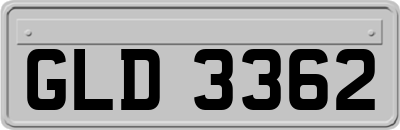 GLD 3362